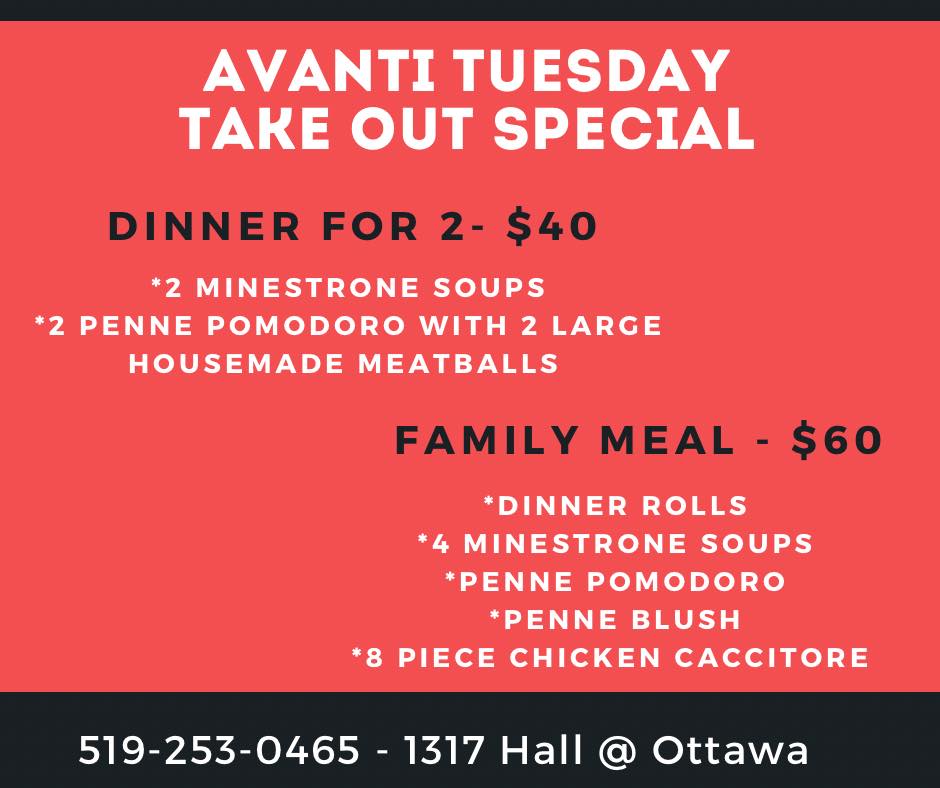 AVANTI TUESDAY
TAKE OUT SPECIAL

DINNER FOR 2- $40

*2 MINESTRONE SOUPS
*2 PENNE POMODORO WITH 2 LARGE HOUSEMADE MEATBALLS

FAMILY MEAL - $60

*DINNER ROLLS
*4 MINESTRONE SOUPS
*PENNE POMODORO
*PENNE BLUSH
*8 PIECE CHICKEN CACCITORE

519-253-0465 - 1317 Hall @ Ottawa